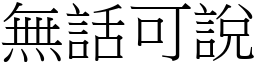 無話可說